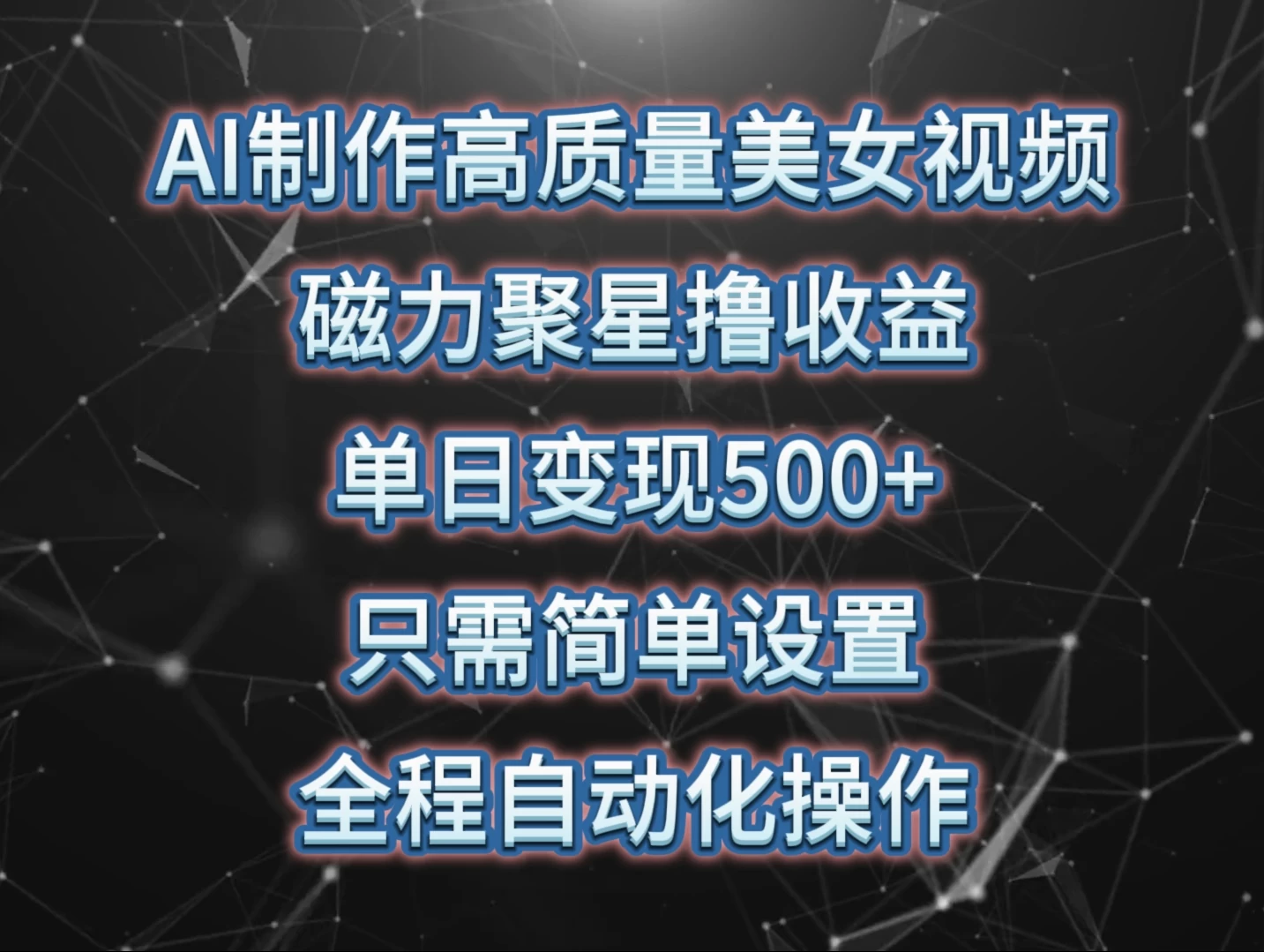 AI制作高质量美女视频
磁力聚星撸收益
单日变现500+
只需简单设置
全程自动化操作